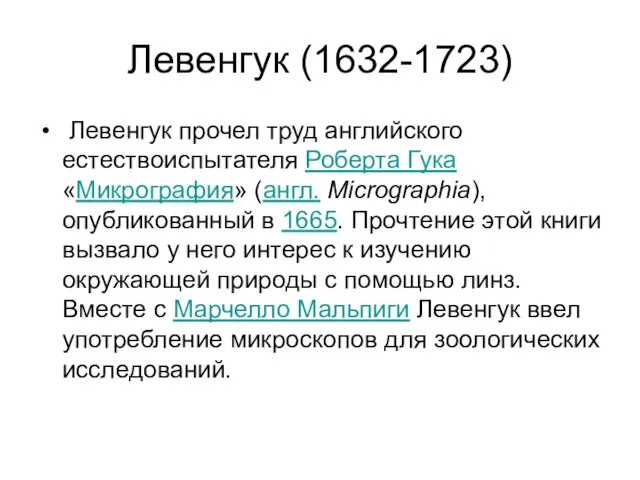 Левенгук (1632-1723)

• Левенгук прочел труд английского естествоиспытателя Роберта Гука «Микрография» (англ. Micrographia), опубликованный в 1665. Прочтение этой книги вызвало у него интерес к изучению окружающей природы с помощью линз. Вместе с Марчелло Мальпиги Левенгук ввел употребление микроскопов для зоологических исследований.